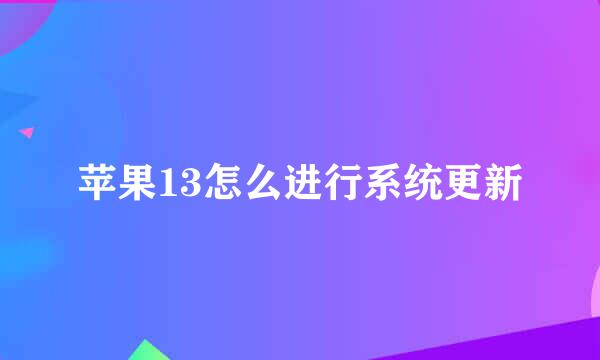 苹果13怎么进行系统更新